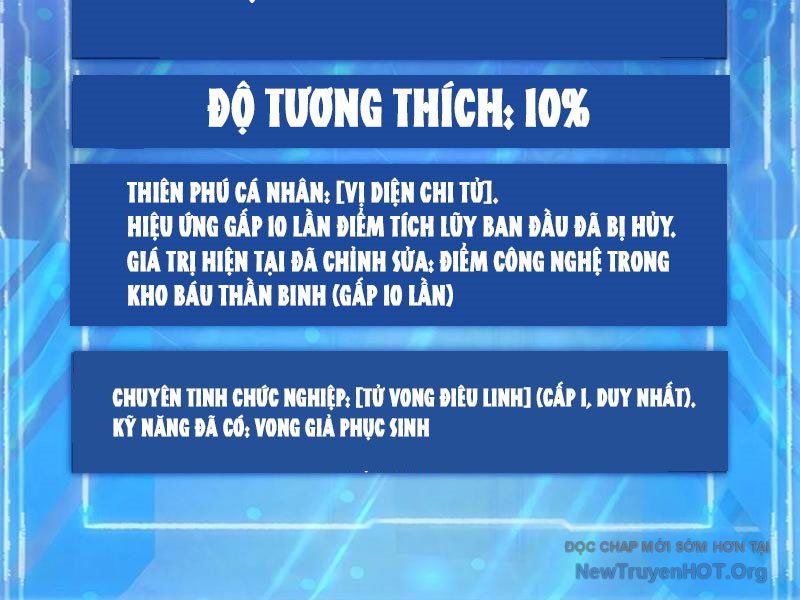 ĐỘ TƯƠNG THÍCH: 10%

THIÊN PHÚ CÁ NHÂN: [VỊ DIỆN CHI TỬ].
HIỆU ỨNG GẤP 10 LẦN ĐIỂM TÍCH LŨY BAN ĐẦU ĐÃ BỊ HỦY.
GIÁ TRỊ HIỆN TẠI ĐÃ CHỈNH SỬA: ĐIỂM CÔNG NGHỆ TRONG KHO BÁU THẦN BINH (GẤP 10 LẦN)

CHUYÊN TINH CHỨC NGHIỆP: [TỬ VONG ĐIÊU LINH] (CẤP 1, DUY NHẤT).
KỸ NĂNG ĐÃ CÓ: VONG GIẢ PHỤC SINH

ĐỌC CHAP MỚI SỚM HƠN TẠI
NewTruyenHOT.Org